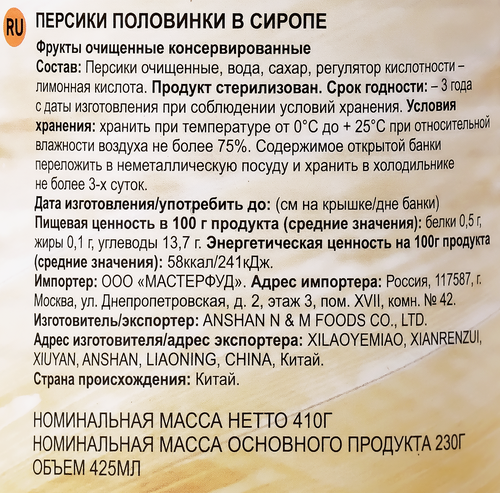 RU ПЕРСИКИ ПОЛОВИНКИ В СИРОПЕ

Фрукты очищенные консервированные
Состав: Персики очищенные, вода, сахар, регулятор кислотности – лимонная кислота. Продукт стерилизован. Срок годности: – 3 года с даты изготовления при соблюдении условий хранения. Условия хранения: хранить при температуре от 0°C до + 25°C при относительной влажности воздуха не более 75%. Содержимое открытой банки переложить в неметаллическую посуду и хранить в холодильнике не более 3-х суток.
Дата изготовления/употребить до: (см на крышке/дне банки)
Пищевая ценность в 100 г продукта (средние значения): белки 0,5 г, жиры 0,1 г, углеводы 13,7 г. Энергетическая ценность на 100г продукта (средние значения): 58ккал/241кДж.
Импортер: ООО «МАСТЕРФУД». Адрес импортера: Россия, 117587, г. Москва, ул. Днепропетровская, д. 2, этаж 3, пом. XVII, комн. № 42.
Изготовитель/экспортер: ANSHAN N & M FOODS CO., LTD.
Адрес изготовителя/адрес экспортера: XILAOYEMIAO, XIANRENZUI, XIUYAN, ANSHAN, LIAONING, CHINA, Китай.
Страна происхождения: Китай.

НОМИНАЛЬНАЯ МАССА НЕТТО 410Г
НОМИНАЛЬНАЯ МАССА ОСНОВНОГО ПРОДУКТА 230Г
ОБЪЕМ 425МЛ